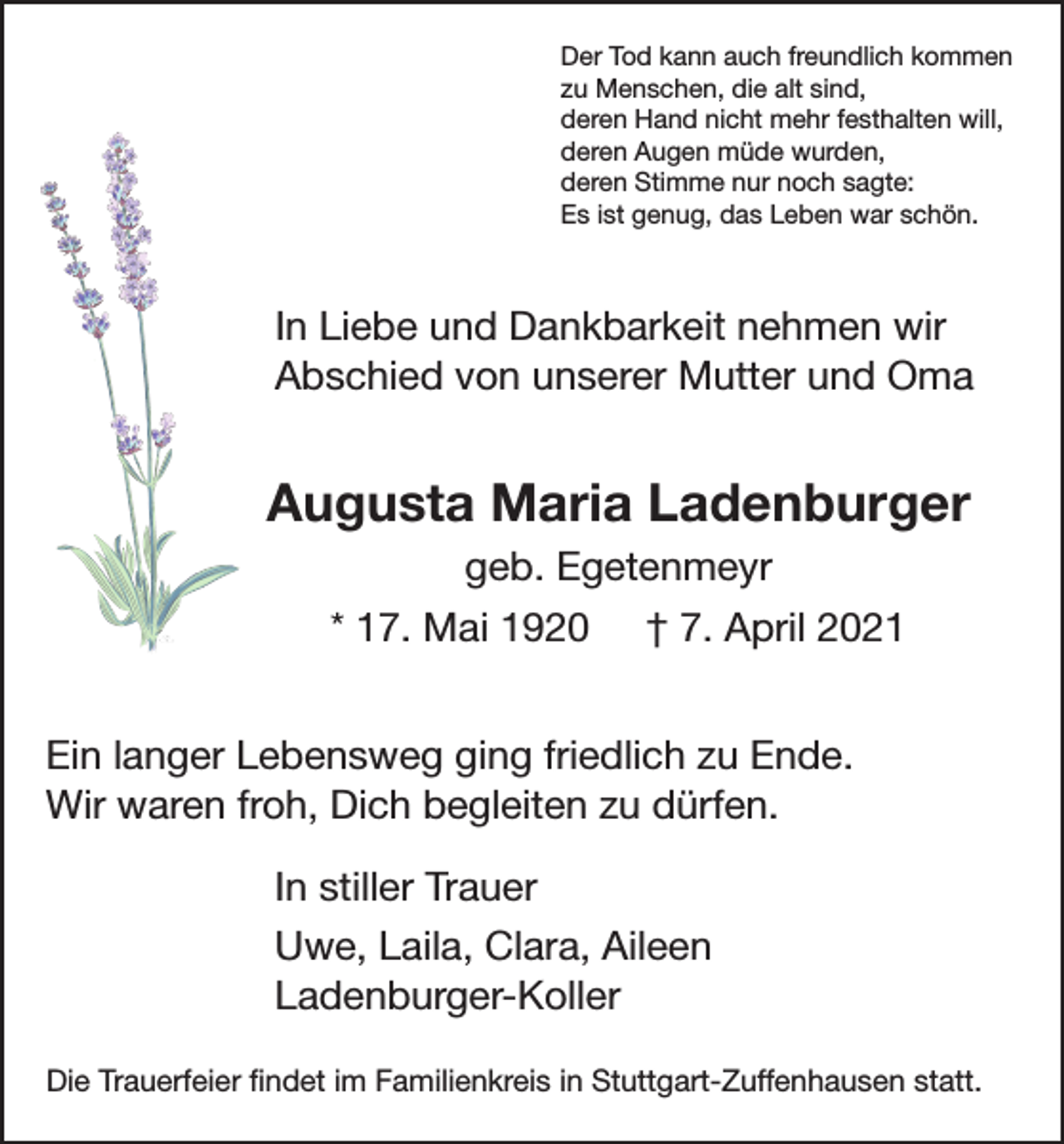 Der Tod kann auch freundlich kommen
zu Menschen, die alt sind,
deren Hand nicht mehr festhalten will,
deren Augen müde wurden,
deren Stimme nur noch sagte:
Es ist genug, das Leben war schön.

In Liebe und Dankbarkeit nehmen wir
Abschied von unserer Mutter und Oma

Augusta Maria Ladenburger
geb. Egetenmeyr
* 17. Mai 1920 † 7. April 2021

Ein langer Lebensweg ging friedlich zu Ende.
Wir waren froh, Dich begleiten zu dürfen.

In stiller Trauer
Uwe, Laila, Clara, Aileen
Ladenburger-Koller

Die Trauerfeier findet im Familienkreis in Stuttgart-Zuffenhausen statt.